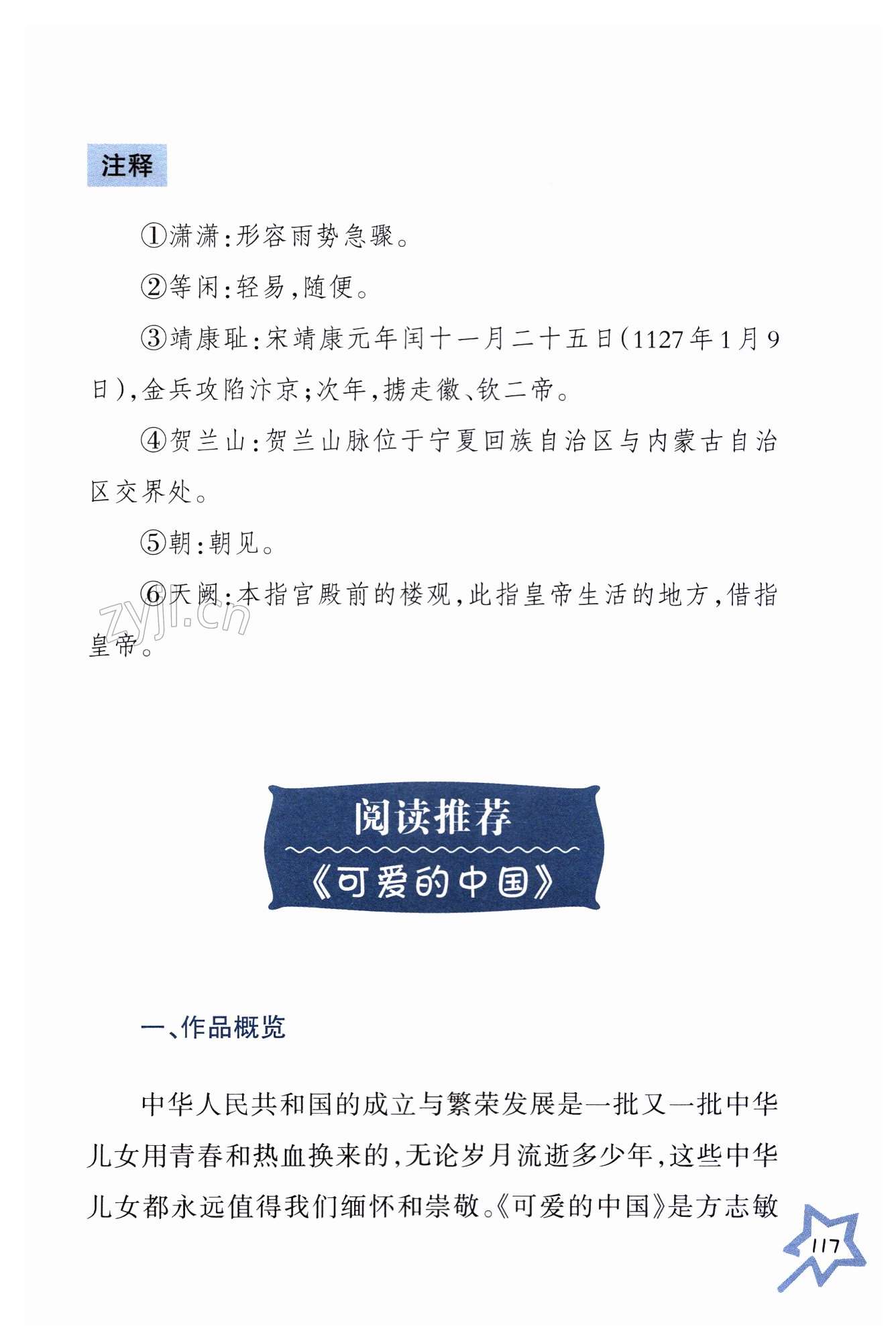 注释

①潇潇:形容雨势急骤。

②等闲:轻易,随便。

③靖康耻:宋靖康元年闰十一月二十五日(1127年1月9日),金兵攻陷汴京;次年,掳走徽、钦二帝。

④贺兰山:贺兰山脉位于宁夏回族自治区与内蒙古自治区交界处。

⑤朝:朝见。

⑥天阙:本指宫殿前的楼观,此指皇帝生活的地方,借指皇帝。

阅读推荐

《可爱的中国》

一、作品概览

中华人民共和国的成立与繁荣发展是一批又一批中华儿女用青春和热血换来的,无论岁月流逝多少年,这些中华儿女都永远值得我们缅怀和崇敬。《可爱的中国》是方志敏

117

zyjl.cn